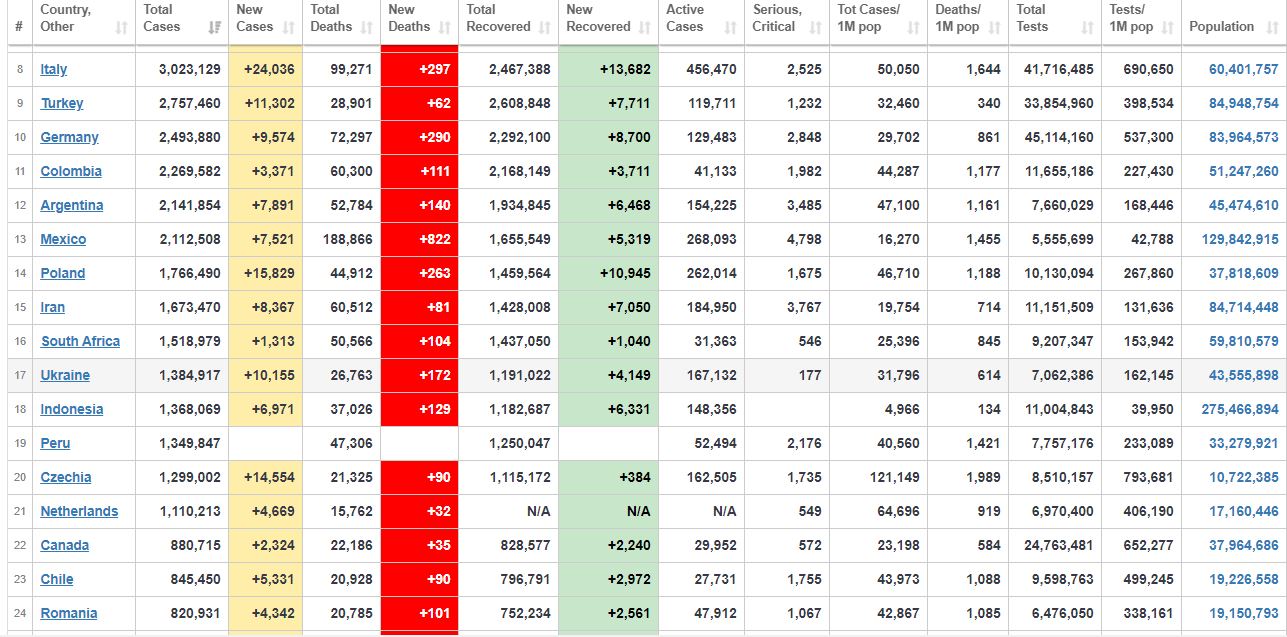 | # | Country, Other | Total Cases | New Cases | Total Deaths | New Deaths | Total Recovered | New Recovered | Active Cases | Serious, Critical | Tot Cases/ 1M pop | Deaths/ 1M pop | Total Tests | Tests/ 1M pop | Population |
|---|---|---|---|---|---|---|---|---|---|---|---|---|---|---|
| 8 | Italy | 3,023,129 | +24,036 | 99,271 | +297 | 2,467,388 | +13,682 | 456,470 | 2,525 | 50,050 | 1,644 | 41,716,485 | 690,650 | 60,401,757 |
| 9 | Turkey | 2,757,460 | +11,302 | 28,901 | +62 | 2,608,848 | +7,711 | 119,711 | 1,232 | 32,460 | 340 | 33,854,960 | 398,534 | 84,948,754 |
| 10 | Germany | 2,493,880 | +9,574 | 72,297 | +290 | 2,292,100 | +8,700 | 129,483 | 2,848 | 29,702 | 861 | 45,114,160 | 537,300 | 83,964,573 |
| 11 | Colombia | 2,269,582 | +3,371 | 60,300 | +111 | 2,168,149 | +3,711 | 41,133 | 1,982 | 44,287 | 1,177 | 11,655,186 | 227,430 | 51,247,260 |
| 12 | Argentina | 2,141,854 | +7,891 | 52,784 | +140 | 1,934,845 | +6,468 | 154,225 | 3,485 | 47,100 | 1,161 | 7,660,029 | 168,446 | 45,474,610 |
| 13 | Mexico | 2,112,508 | +7,521 | 188,866 | +822 | 1,655,549 | +5,319 | 268,093 | 4,798 | 16,270 | 1,455 | 5,555,699 | 42,788 | 129,842,915 |
| 14 | Poland | 1,766,490 | +15,829 | 44,912 | +263 | 1,459,564 | +10,945 | 262,014 | 1,675 | 46,710 | 1,188 | 10,130,094 | 267,860 | 37,818,609 |
| 15 | Iran | 1,673,470 | +8,367 | 60,512 | +81 | 1,428,008 | +7,050 | 184,950 | 3,767 | 19,754 | 714 | 11,151,509 | 131,636 | 84,714,448 |
| 16 | South Africa | 1,518,979 | +1,313 | 50,566 | +104 | 1,437,050 | +1,040 | 31,363 | 546 | 25,396 | 845 | 9,207,347 | 153,942 | 59,810,579 |
| 17 | Ukraine | 1,384,917 | +10,155 | 26,763 | +172 | 1,191,022 | +4,149 | 167,132 | 177 | 31,796 | 614 | 7,062,386 | 162,145 | 43,555,898 |
| 18 | Indonesia | 1,368,069 | +6,971 | 37,026 | +129 | 1,182,687 | +6,331 | 148,356 | | 4,966 | 134 | 11,004,843 | 39,950 | 275,466,894 |
| 19 | Peru | 1,349,847 | | 47,306 | | 1,250,047 | | 52,494 | 2,176 | 40,560 | 1,421 | 7,757,176 | 233,089 | 33,279,921 |
| 20 | Czechia | 1,299,002 | +14,554 | 21,325 | +90 | 1,115,172 | +384 | 162,505 | 1,735 | 121,149 | 1,989 | 8,510,157 | 793,681 | 10,722,385 |
| 21 | Netherlands | 1,110,213 | +4,669 | 15,762 | +32 | N/A | N/A | N/A | 549 | 64,696 | 919 | 6,970,400 | 406,190 | 17,160,446 |
| 22 | Canada | 880,715 | +2,324 | 22,186 | +35 | 828,577 | +2,240 | 29,952 | 572 | 23,198 | 584 | 24,763,481 | 652,277 | 37,964,686 |
| 23 | Chile | 845,450 | +5,331 | 20,928 | +90 | 796,791 | +2,972 | 27,731 | 1,755 | 43,973 | 1,088 | 9,598,763 | 499,245 | 19,226,558 |
| 24 | Romania | 820,931 | +4,342 | 20,785 | +101 | 752,234 | +2,561 | 47,912 | 1,067 | 42,867 | 1,085 | 6,476,050 | 338,161 | 19,150,793 |